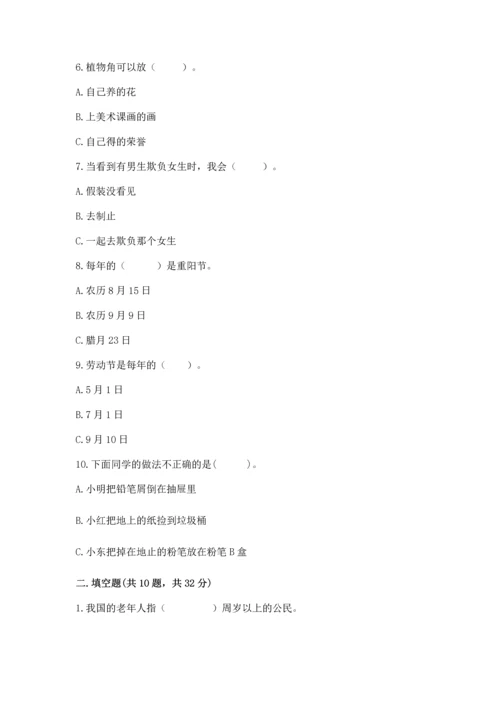 6. 植物角可以放（　　）。

A. 自己养的花

B. 上美术课画的画

C. 自己得的荣誉

7. 当看到有男生欺负女生时，我会（　　）。

A. 假装没看见

B. 去制止

C. 一起去欺负那个女生

8. 每年的（　　）是重阳节。

A. 农历 8 月 15 日

B. 农历 9 月 9 日

C. 腊月 23 日

9. 劳动节是每年的（　　）。

A. 5 月 1 日

B. 7 月 1 日

C. 9 月 10 日

10. 下面同学的做法不正确的是（　　）。

A. 小明把铅笔屑倒在抽屉里

B. 小红把地上的纸捡到垃圾桶

C. 小东把掉在地止的粉笔放在粉笔 B 盒

二. 填空题(共 10 题，共 32 分)

1. 我国的老年人指（　　　）周岁以上的公民。